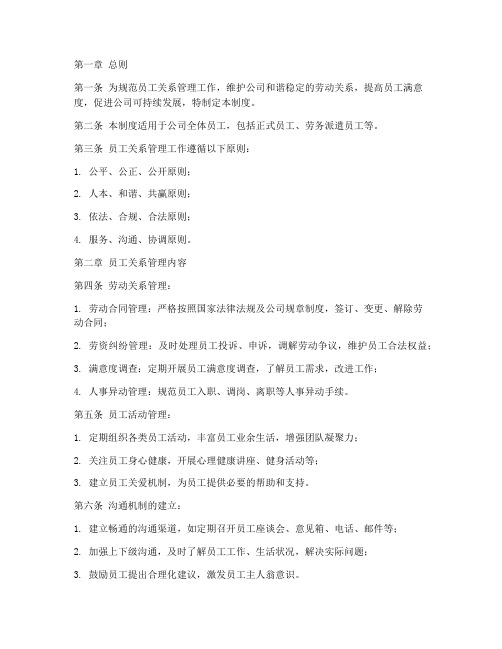 第一章 总则

第一条 为规范员工关系管理工作，维护公司和谐稳定的劳动关系，提高员工满意度，促进公司可持续发展，特制定本制度。

第二条 本制度适用于公司全体员工，包括正式员工、劳务派遣员工等。

第三条 员工关系管理工作遵循以下原则：

1. 公平、公正、公开原则；

2. 人本、和谐、共赢原则；

3. 依法、合规、合法原则；

4. 服务、沟通、协调原则。

第二章 员工关系管理内容

第四条 劳动关系管理：

1. 劳动合同管理：严格按照国家法律法规及公司规章制度，签订、变更、解除劳动合同；

2. 劳资纠纷管理：及时处理员工投诉、申诉，调解劳动争议，维护员工合法权益；

3. 满意度调查：定期开展员工满意度调查，了解员工需求，改进工作；

4. 人事异动管理：规范员工入职、调岗、离职等人事异动手续。

第五条 员工活动管理：

1. 定期组织各类员工活动，丰富员工业余生活，增强团队凝聚力；

2. 关注员工身心健康，开展心理健康讲座、健身活动等；

3. 建立员工关爱机制，为员工提供必要的帮助和支持。

第六条 沟通机制的建立：

1. 建立畅通的沟通渠道，如定期召开员工座谈会、意见箱、电话、邮件等；

2. 加强上下级沟通，及时了解员工工作、生活状况，解决实际问题；

3. 鼓励员工提出合理化建议，激发员工主人翁意识。